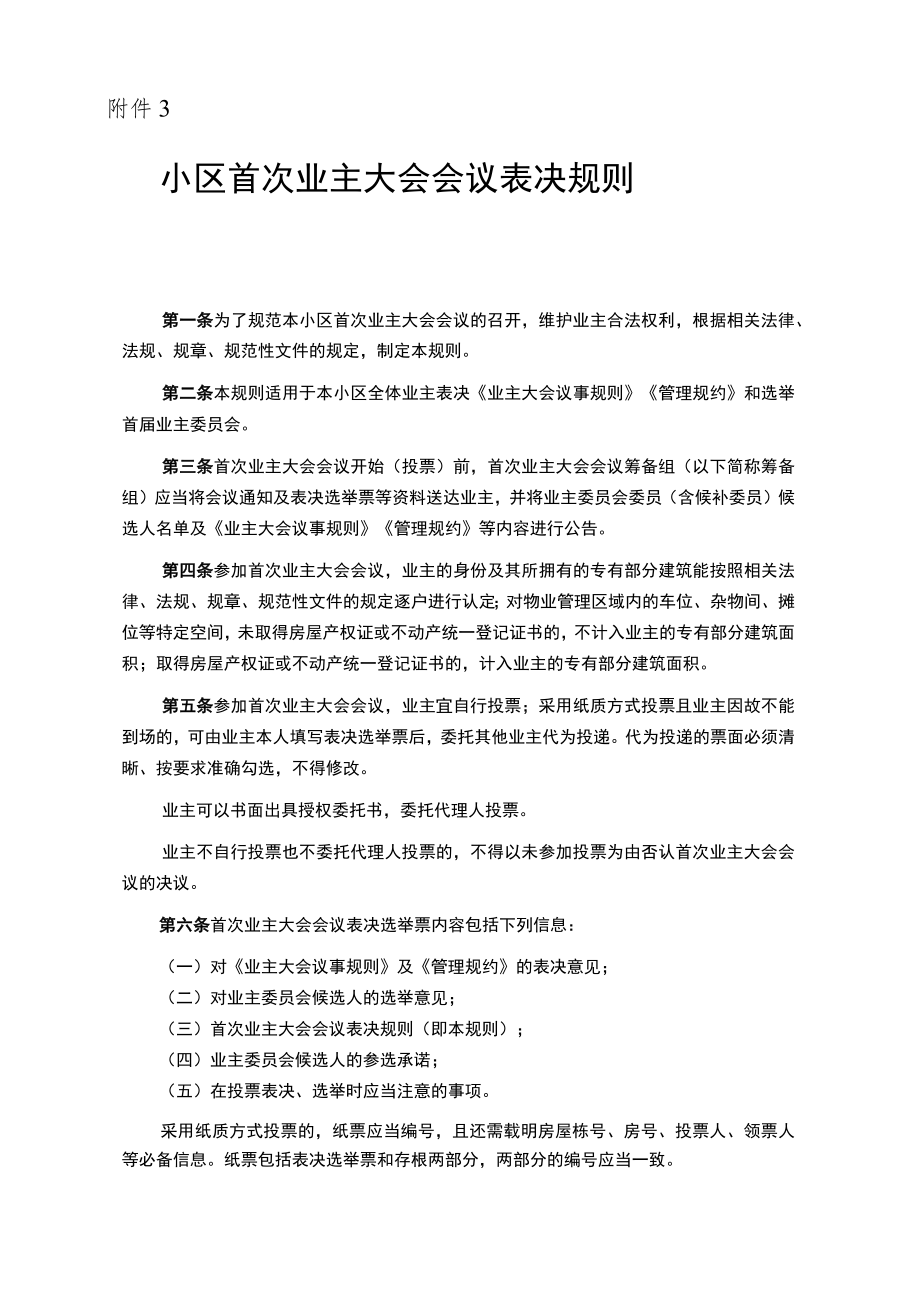 附件 3

小区首次业主大会会议表决规则

第一条为了规范本小区首次业主大会会议的召开，维护业主合法权利，根据相关法律、法规、规章、规范性文件的规定，制定本规则。

第二条本规则适用于本小区全体业主表决《业主大会议事规则》《管理规约》和选举首届业主委员会。

第三条首次业主大会会议开始（投票）前，首次业主大会会议筹备组（以下简称筹备组）应当将会议通知及表决选举票等资料送达业主，并将业主委员会委员（含候补委员）候选人名单及《业主大会议事规则》《管理规约》等内容进行公告。

第四条参加首次业主大会会议，业主的身份及其所拥有的专有部分建筑能按照相关法律、法规、规章、规范性文件的规定逐户进行认定；对物业管理区域内的车位、杂物间、摊位等特定空间，未取得房屋产权证或不动产统一登记证书的，不计入业主的专有部分建筑面积；取得房屋产权证或不动产统一登记证书的，计入业主的专有部分建筑面积。

第五条参加首次业主大会会议，业主宜自行投票；采用纸质方式投票且业主因故不能到场的，可由业主本人填写表决选举票后，委托其他业主代为投递。代为投递的票面必须清晰、按要求准确勾选，不得修改。

业主可以书面出具授权委托书，委托代理人投票。

业主不自行投票也不委托代理人投票的，不得以未参加投票为由否认首次业主大会会议的决议。

第六条首次业主大会会议表决选举票内容包括下列信息：

（一）对《业主大会议事规则》及《管理规约》的表决意见；
（二）对业主委员会候选人的选举意见；
（三）首次业主大会会议表决规则（即本规则）；
（四）业主委员会候选人的参选承诺；
（五）在投票表决、选举时应当注意的事项。

采用纸质方式投票的，纸票应当编号，且还需载明房屋栋号、房号、投票人、领票人等必备信息。纸票包括表决选举票和存根两部分，两部分的编号应当一致。